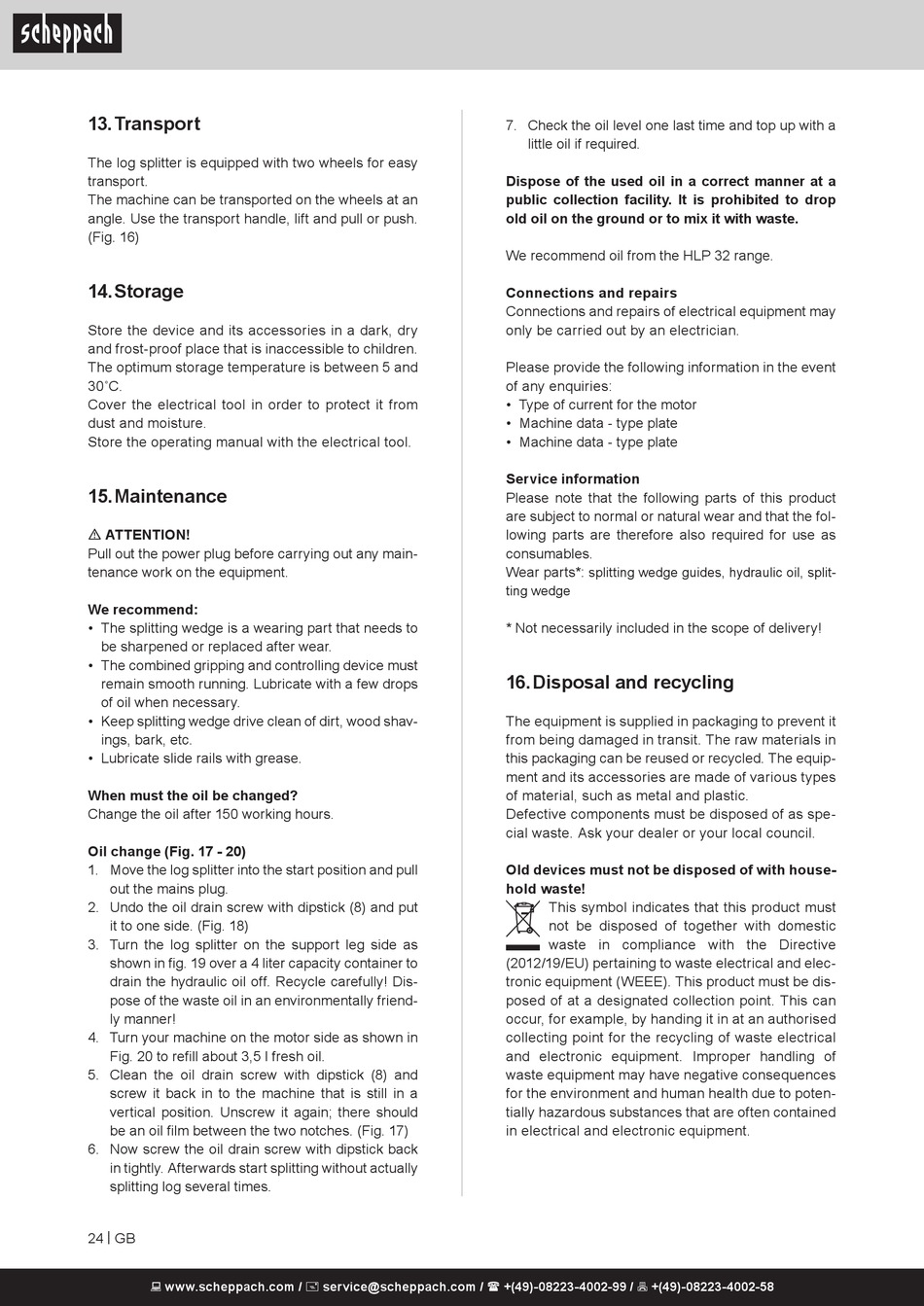 scheppach

13. Transport

The log splitter is equipped with two wheels for easy transport.
The machine can be transported on the wheels at an angle. Use the transport handle, lift and pull or push. (Fig. 16)

14. Storage

Store the device and its accessories in a dark, dry and frost-proof place that is inaccessible to children. The optimum storage temperature is between 5 and 30˚C.
Cover the electrical tool in order to protect it from dust and moisture.
Store the operating manual with the electrical tool.

15. Maintenance

⚠ ATTENTION!
Pull out the power plug before carrying out any maintenance work on the equipment.

We recommend:
• The splitting wedge is a wearing part that needs to be sharpened or replaced after wear.
• The combined gripping and controlling device must remain smooth running. Lubricate with a few drops of oil when necessary.
• Keep splitting wedge drive clean of dirt, wood shavings, bark, etc.
• Lubricate slide rails with grease.

When must the oil be changed?
Change the oil after 150 working hours.

Oil change (Fig. 17 - 20)
1. Move the log splitter into the start position and pull out the mains plug.
2. Undo the oil drain screw with dipstick (8) and put it to one side. (Fig. 18)
3. Turn the log splitter on the support leg side as shown in fig. 19 over a 4 liter capacity container to drain the hydraulic oil off. Recycle carefully! Dispose of the waste oil in an environmentally friendly manner!
4. Turn your machine on the motor side as shown in Fig. 20 to refill about 3,5 l fresh oil.
5. Clean the oil drain screw with dipstick (8) and screw it back in to the machine that is still in a vertical position. Unscrew it again; there should be an oil film between the two notches. (Fig. 17)
6. Now screw the oil drain screw with dipstick back in tightly. Afterwards start splitting without actually splitting log several times.
7. Check the oil level one last time and top up with a little oil if required.

Dispose of the used oil in a correct manner at a public collection facility. It is prohibited to drop old oil on the ground or to mix it with waste.

We recommend oil from the HLP 32 range.

Connections and repairs
Connections and repairs of electrical equipment may only be carried out by an electrician.

Please provide the following information in the event of any enquiries:
• Type of current for the motor
• Machine data - type plate
• Machine data - type plate

Service information
Please note that the following parts of this product are subject to normal or natural wear and that the following parts are therefore also required for use as consumables.
Wear parts*: splitting wedge guides, hydraulic oil, splitting wedge

* Not necessarily included in the scope of delivery!

16. Disposal and recycling

The equipment is supplied in packaging to prevent it from being damaged in transit. The raw materials in this packaging can be reused or recycled. The equipment and its accessories are made of various types of material, such as metal and plastic.
Defective components must be disposed of as special waste. Ask your dealer or your local council.

Old devices must not be disposed of with household waste!
This symbol indicates that this product must not be disposed of together with domestic waste in compliance with the Directive (2012/19/EU) pertaining to waste electrical and electronic equipment (WEEE). This product must be disposed of at a designated collection point. This can occur, for example, by handing it in at an authorised collecting point for the recycling of waste electrical and electronic equipment. Improper handling of waste equipment may have negative consequences for the environment and human health due to potentially hazardous substances that are often contained in electrical and electronic equipment.

24 | GB

www.scheppach.com / service@scheppach.com / +(49)-08223-4002-99 / +(49)-08223-4002-58